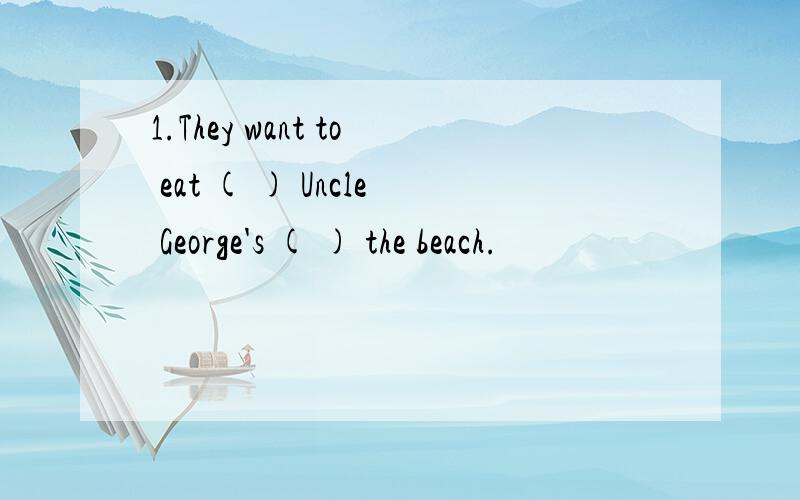 1.They want to eat ( ) Uncle George's ( ) the beach.